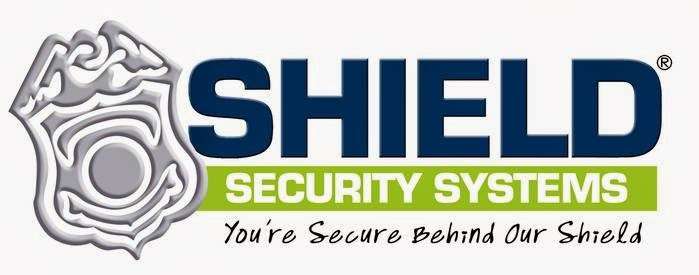 SHIELD®
SECURITY SYSTEMS
You're Secure Behind Our Shield